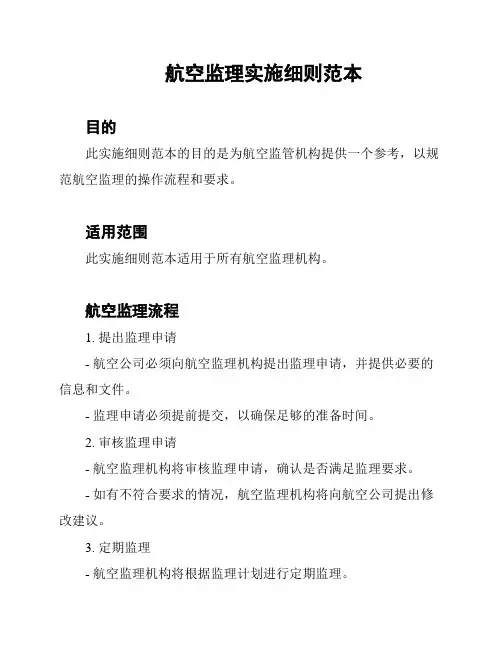 航空监理实施细则范本

目的

此实施细则范本的目的是为航空监管机构提供一个参考，以规范航空监理的操作流程和要求。

适用范围

此实施细则范本适用于所有航空监理机构。

航空监理流程

1. 提出监理申请

- 航空公司必须向航空监理机构提出监理申请，并提供必要的信息和文件。

- 监理申请必须提前提交，以确保足够的准备时间。

2. 审核监理申请

- 航空监理机构将审核监理申请，确认是否满足监理要求。

- 如有不符合要求的情况，航空监理机构将向航空公司提出修改建议。

3. 定期监理

- 航空监理机构将根据监理计划进行定期监理。